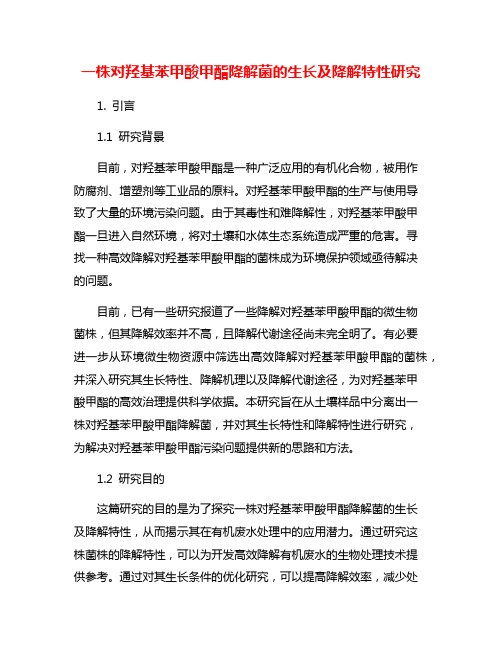 一株对羟基苯甲酸甲酯降解菌的生长及降解特性研究

1. 引言

1.1 研究背景

目前，对羟基苯甲酸甲酯是一种广泛应用的有机化合物，被用作防腐剂、增塑剂等工业品的原料。对羟基苯甲酸甲酯的生产与使用导致了大量的环境污染问题。由于其毒性和难降解性，对羟基苯甲酸甲酯一旦进入自然环境，将对土壤和水体生态系统造成严重的危害。寻找一种高效降解对羟基苯甲酸甲酯的菌株成为环境保护领域亟待解决的问题。

目前，已有一些研究报道了一些降解对羟基苯甲酸甲酯的微生物菌株，但其降解效率并不高，且降解代谢途径尚未完全明了。有必要进一步从环境微生物资源中筛选出高效降解对羟基苯甲酸甲酯的菌株，并深入研究其生长特性、降解机理以及降解代谢途径，为对羟基苯甲酸甲酯的高效治理提供科学依据。本研究旨在从土壤样品中分离出一株对羟基苯甲酸甲酯降解菌，并对其生长特性和降解特性进行研究，为解决对羟基苯甲酸甲酯污染问题提供新的思路和方法。

1.2 研究目的

这篇研究的目的是为了探究一株对羟基苯甲酸甲酯降解菌的生长及降解特性，从而揭示其在有机废水处理中的应用潜力。通过研究这株菌株的降解特性，可以为开发高效降解有机废水的生物处理技术提供参考。通过对其生长条件的优化研究，可以提高降解效率，减少处